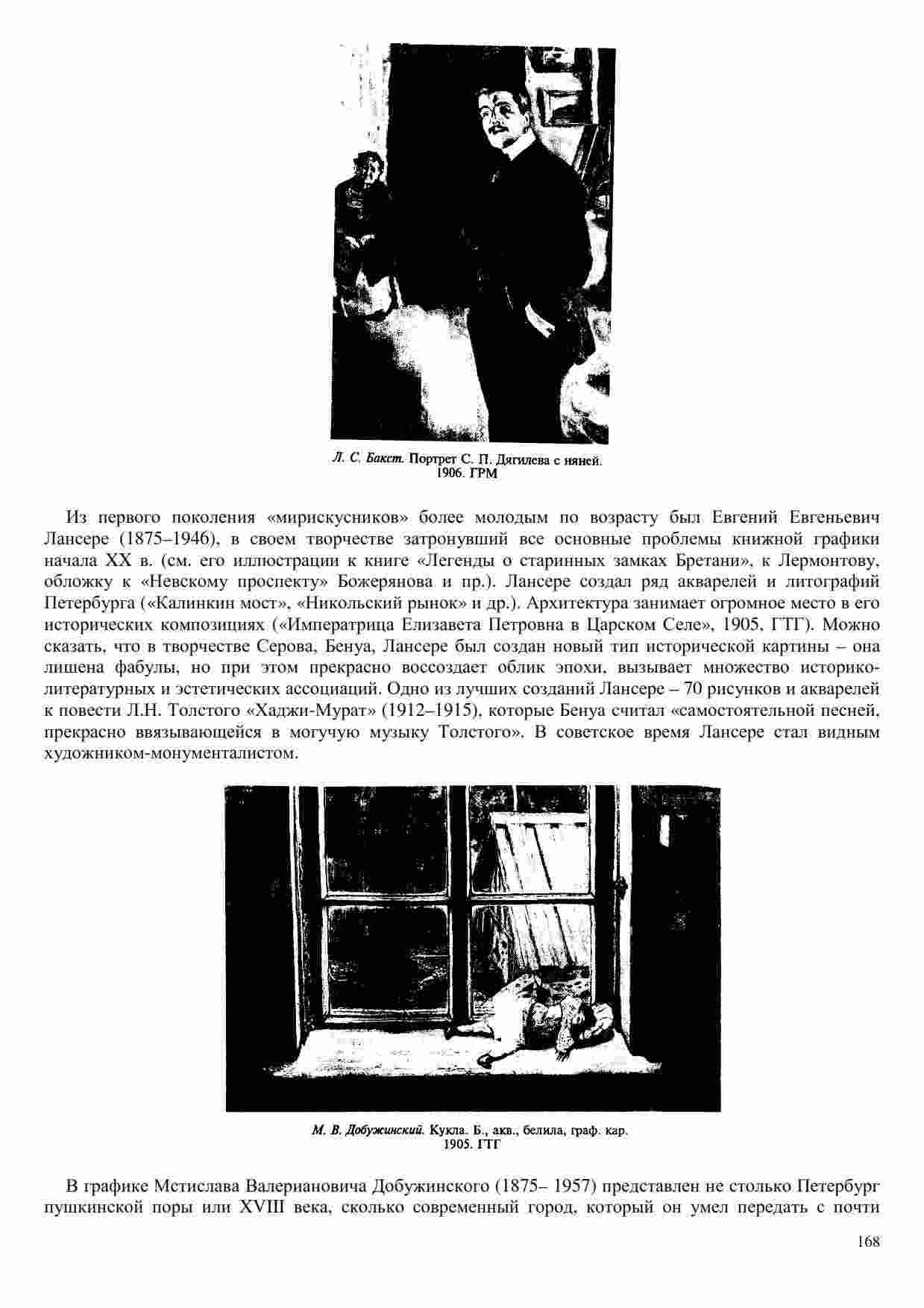 Л. С. Бакст. Портрет С. П. Дягилева с няней. 1906. ГРМ

Из первого поколения «мирискусников» более молодым по возрасту был Евгений Евгеньевич Лансере (1875–1946), в своем творчестве затронувший все основные проблемы книжной графики начала XX в. (см. его иллюстрации к книге «Легенды о старинных замках Бретани», к Лермонтову, обложку к «Невскому проспекту» Божерянова и пр.). Лансере создал ряд акварелей и литографий Петербурга («Калинкин мост», «Никольский рынок» и др.). Архитектура занимает огромное место в его исторических композициях («Императрица Елизавета Петровна в Царском Селе», 1905, ГТГ). Можно сказать, что в творчестве Серова, Бенуа, Лансере был создан новый тип исторической картины – она лишена фабулы, но при этом прекрасно воссоздает облик эпохи, вызывает множество историко-литературных и эстетических ассоциаций. Одно из лучших созданий Лансере – 70 рисунков и акварелей к повести Л.Н. Толстого «Хаджи-Мурат» (1912–1915), которые Бенуа считал «самостоятельной песней, прекрасно ввязывающейся в могучую музыку Толстого». В советское время Лансере стал видным художником-монументалистом.

М. В. Добужинский. Кукла. Б., акв., белила, граф. кар. 1905. ГТГ

В графике Мстислава Валериановича Добужинского (1875– 1957) представлен не столько Петербург пушкинской поры или XVIII века, сколько современный город, который он умел передать с почти

168